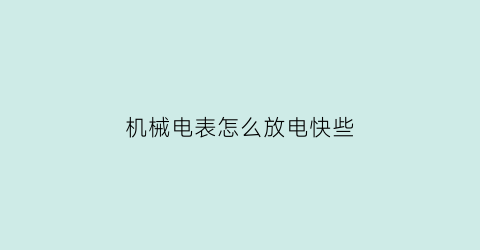 机械电表怎么放电快些